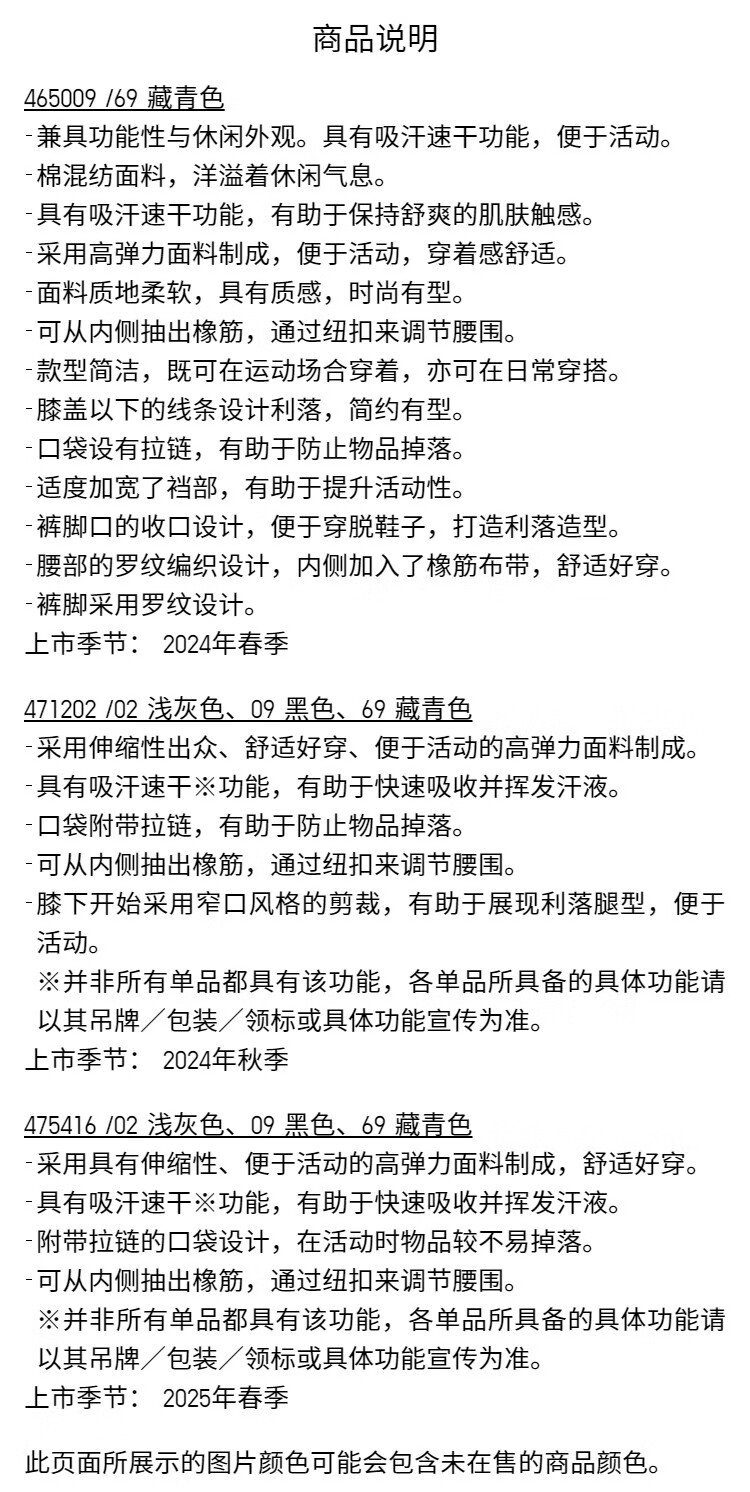 商品说明

465009 /69 藏青色
-兼具功能性与休闲外观。具有吸汗速干功能，便于活动。
-棉混纺面料，洋溢着休闲气息。
-具有吸汗速干功能，有助于保持舒爽的肌肤触感。
-采用高弹力面料制成，便于活动，穿着感舒适。
-面料质地柔软，具有质感，时尚有型。
-可从内侧抽出橡筋，通过纽扣来调节腰围。
-款型简洁，既可在运动场合穿着，亦可在日常穿搭。
-膝盖以下的线条设计利落，简约有型。
-口袋设有拉链，有助于防止物品掉落。
-适度加宽了裆部，有助于提升活动性。
-裤脚口的收口设计，便于穿脱鞋子，打造利落造型。
-腰部的罗纹编织设计，内侧加入了橡筋布带，舒适好穿。
-裤脚采用罗纹设计。
上市季节： 2024年春季

471202 /02 浅灰色、09 黑色、69 藏青色
-采用伸缩性出众、舒适好穿、便于活动的高弹力面料制成。
-具有吸汗速干※功能，有助于快速吸收并挥发汗液。
-口袋附带拉链，有助于防止物品掉落。
-可从内侧抽出橡筋，通过纽扣来调节腰围。
-膝下开始采用窄口风格的剪裁，有助于展现利落腿型，便于活动。
※并非所有单品都具有该功能，各单品所具备的具体功能请以其吊牌／包装／领标或具体功能宣传为准。
上市季节： 2024年秋季

475416 /02 浅灰色、09 黑色、69 藏青色
-采用具有伸缩性、便于活动的高弹力面料制成，舒适好穿。
-具有吸汗速干※功能，有助于快速吸收并挥发汗液。
-附带拉链的口袋设计，在活动时物品较不易掉落。
-可从内侧抽出橡筋，通过纽扣来调节腰围。
※并非所有单品都具有该功能，各单品所具备的具体功能请以其吊牌／包装／领标或具体功能宣传为准。
上市季节： 2025年春季

此页面所展示的图片颜色可能会包含未在售的商品颜色。